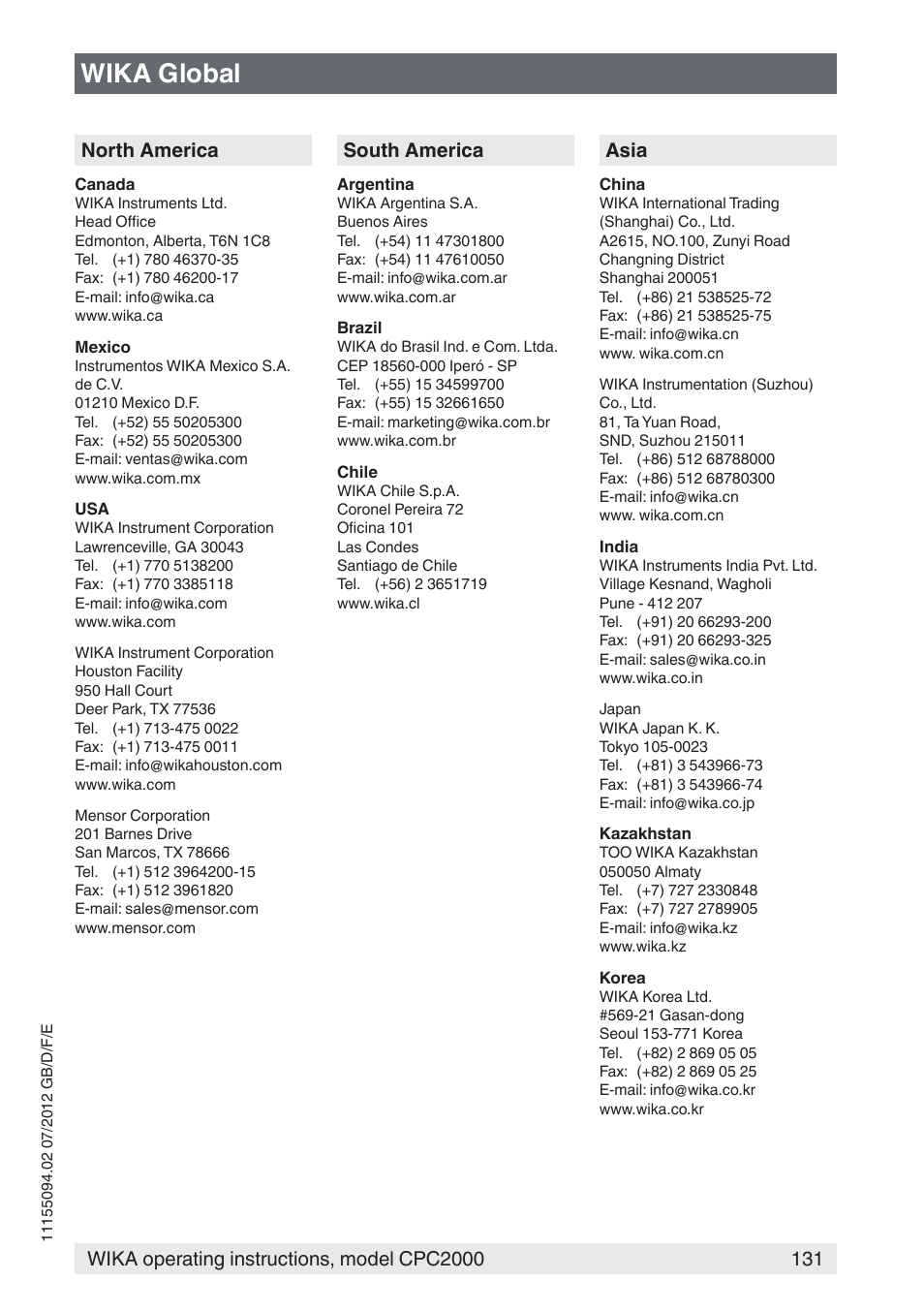 WIKA Global

North America

Canada
WIKA Instruments Ltd.
Head Office
Edmonton, Alberta, T6N 1C8
Tel. (+1) 780 46370-35
Fax: (+1) 780 46200-17
E-mail: info@wika.ca
www.wika.ca

Mexico
Instrumentos WIKA Mexico S.A. de C.V.
01210 Mexico D.F.
Tel. (+52) 55 50205300
Fax: (+52) 55 50205300
E-mail: ventas@wika.com
www.wika.com.mx

USA
WIKA Instrument Corporation
Lawrenceville, GA 30043
Tel. (+1) 770 5138200
Fax: (+1) 770 3385118
E-mail: info@wika.com
www.wika.com

WIKA Instrument Corporation
Houston Facility
950 Hall Court
Deer Park, TX 77536
Tel. (+1) 713-475 0022
Fax: (+1) 713-475 0011
E-mail: info@wikahouston.com
www.wika.com

Mensor Corporation
201 Barnes Drive
San Marcos, TX 78666
Tel. (+1) 512 3964200-15
Fax: (+1) 512 3961820
E-mail: sales@mensor.com
www.mensor.com

South America

Argentina
WIKA Argentina S.A.
Buenos Aires
Tel. (+54) 11 47301800
Fax: (+54) 11 47610050
E-mail: info@wika.com.ar
www.wika.com.ar

Brazil
WIKA do Brasil Ind. e Com. Ltda.
CEP 18560-000 Iperó - SP
Tel. (+55) 15 34599700
Fax: (+55) 15 32661650
E-mail: marketing@wika.com.br
www.wika.com.br

Chile
WIKA Chile S.p.A.
Coronel Pereira 72
Oficina 101
Las Condes
Santiago de Chile
Tel. (+56) 2 3651719
www.wika.cl

Asia

China
WIKA International Trading (Shanghai) Co., Ltd.
A2615, NO.100, Zunyi Road
Changning District
Shanghai 200051
Tel. (+86) 21 538525-72
Fax: (+86) 21 538525-75
E-mail: info@wika.cn
www. wika.com.cn

WIKA Instrumentation (Suzhou) Co., Ltd.
81, Ta Yuan Road,
SND, Suzhou 215011
Tel. (+86) 512 68788000
Fax: (+86) 512 68780300
E-mail: info@wika.cn
www. wika.com.cn

India
WIKA Instruments India Pvt. Ltd.
Village Kesnand, Wagholi
Pune - 412 207
Tel. (+91) 20 66293-200
Fax: (+91) 20 66293-325
E-mail: sales@wika.co.in
www.wika.co.in

Japan
WIKA Japan K. K.
Tokyo 105-0023
Tel. (+81) 3 543966-73
Fax: (+81) 3 543966-74
E-mail: info@wika.co.jp

Kazakhstan
TOO WIKA Kazakhstan
050050 Almaty
Tel. (+7) 727 2330848
Fax: (+7) 727 2789905
E-mail: info@wika.kz
www.wika.kz

Korea
WIKA Korea Ltd.
#569-21 Gasan-dong
Seoul 153-771 Korea
Tel. (+82) 2 869 05 05
Fax: (+82) 2 869 05 25
E-mail: info@wika.co.kr
www.wika.co.kr

11155094.02 07/2012 GB/D/F/E

WIKA operating instructions, model CPC2000 131